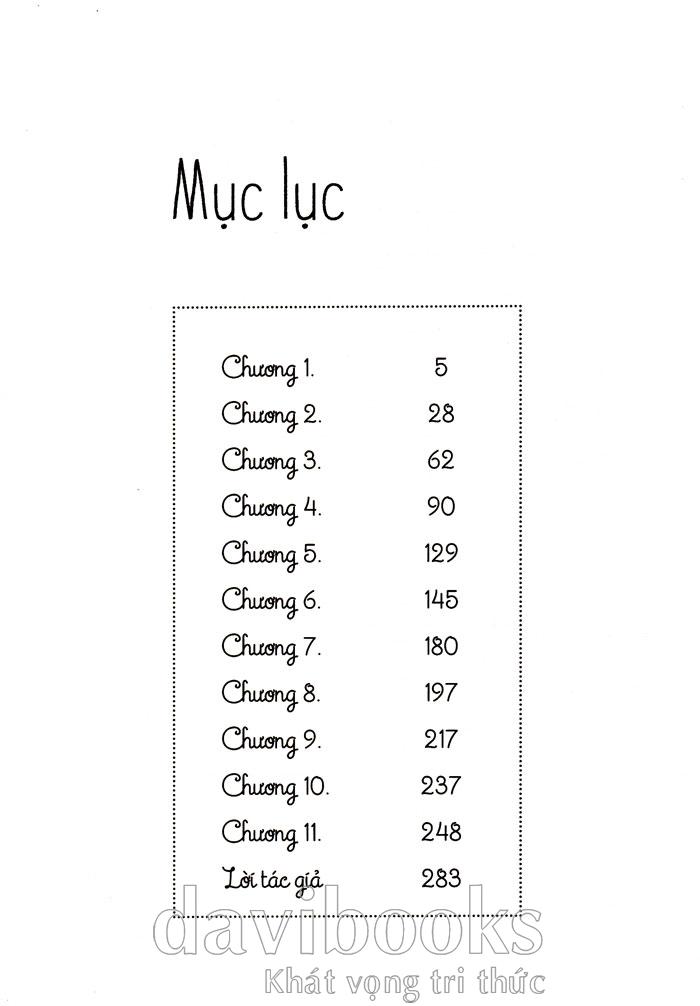 Mục lục

Chương 1. 5
Chương 2. 28
Chương 3. 62
Chương 4. 90
Chương 5. 129
Chương 6. 145
Chương 7. 180
Chương 8. 197
Chương 9. 217
Chương 10. 237
Chương 11. 248
Lời tác giả 283

davibooks
Khát vọng tri thức